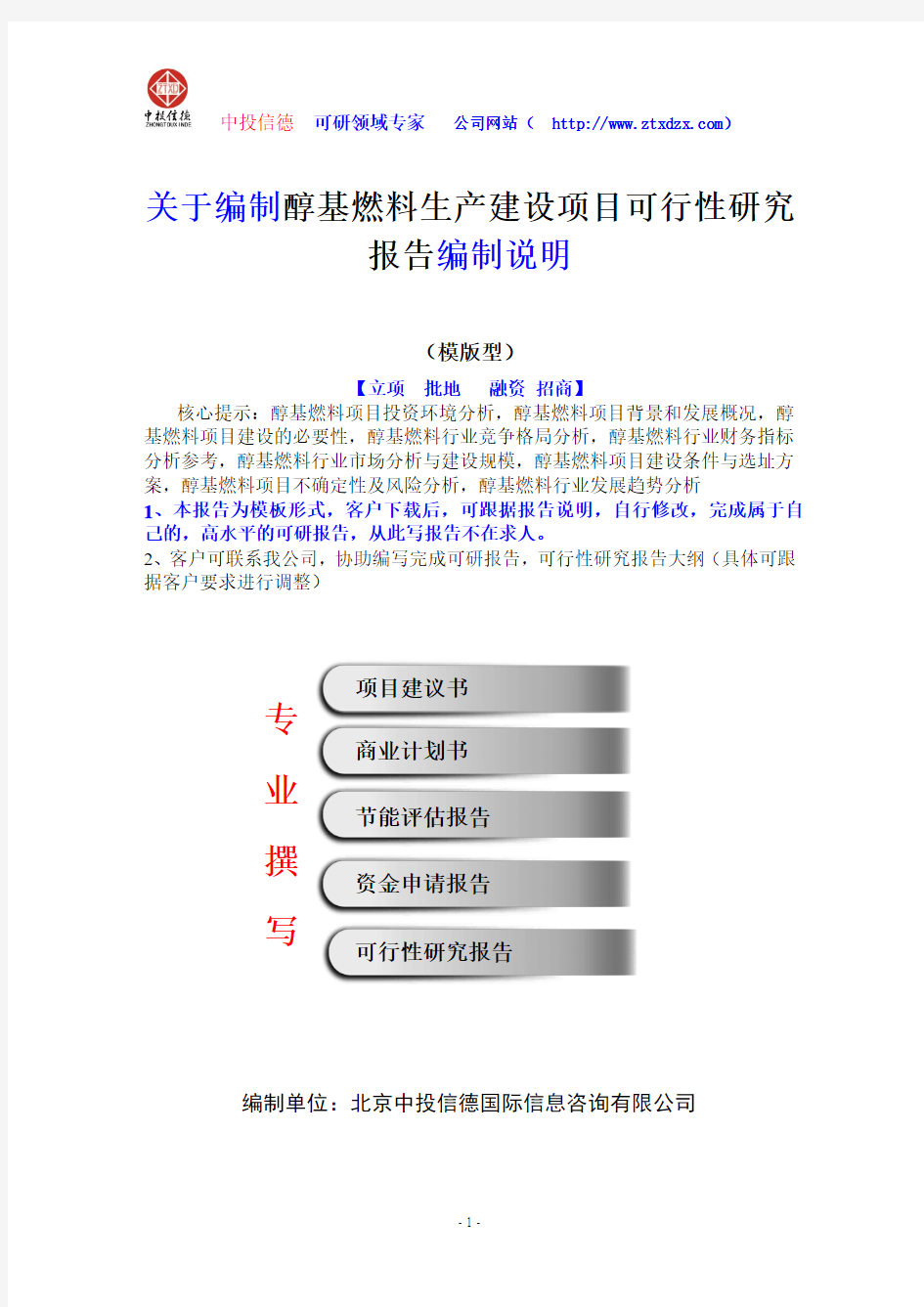 ZTXD 中投信德 ZHONGTOUXINDE

中投信德　可研领域专家　　公司网站（ http://www.ztxdzx.com）

关于编制醇基燃料生产建设项目可行性研究报告编制说明

（模版型）

【立项　批地　　融资 招商】

核心提示：醇基燃料项目投资环境分析，醇基燃料项目背景和发展概况，醇基燃料项目建设的必要性，醇基燃料行业竞争格局分析，醇基燃料行业财务指标分析参考，醇基燃料行业市场分析与建设规模，醇基燃料项目建设条件与选址方案，醇基燃料项目不确定性及风险分析，醇基燃料行业发展趋势分析

1、本报告为模板形式，客户下载后，可跟据报告说明，自行修改，完成属于自己的，高水平的可研报告，从此写报告不在求人。

2、客户可联系我公司，协助编写完成可研报告，可行性研究报告大纲（具体可跟据客户要求进行调整）

专业撰写

项目建议书

商业计划书

节能评估报告

资金申请报告

可行性研究报告

编制单位：北京中投信德国际信息咨询有限公司

- 1 -